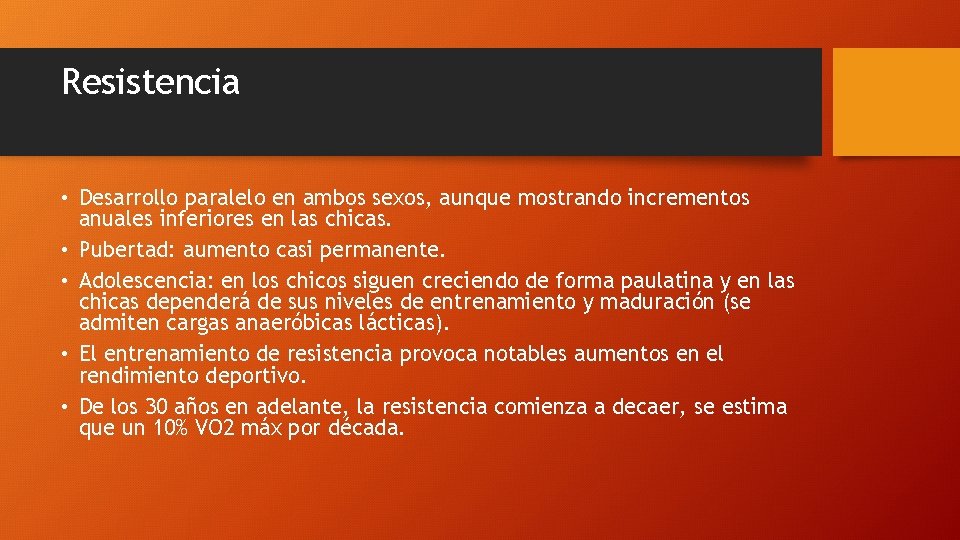 Resistencia

• Desarrollo paralelo en ambos sexos, aunque mostrando incrementos anuales inferiores en las chicas.
• Pubertad: aumento casi permanente.
• Adolescencia: en los chicos siguen creciendo de forma paulatina y en las chicas dependerá de sus niveles de entrenamiento y maduración (se admiten cargas anaeróbicas lácticas).
• El entrenamiento de resistencia provoca notables aumentos en el rendimiento deportivo.
• De los 30 años en adelante, la resistencia comienza a decaer, se estima que un 10% VO2 máx por década.